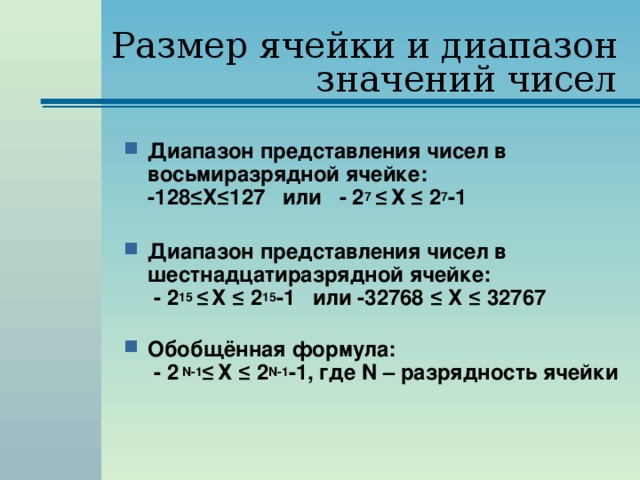 Размер ячейки и диапазон значений чисел

Диапазон представления чисел в восьмиразрядной ячейке: $-128 \le X \le 127$ или $-2^7 \le X \le 2^7-1$

Диапазон представления чисел в шестнадцатиразрядной ячейке: $-2^{15} \le X \le 2^{15}-1$ или $-32768 \le X \le 32767$

Обобщённая формула: $-2^{N-1} \le X \le 2^{N-1}-1$, где N – разрядность ячейки